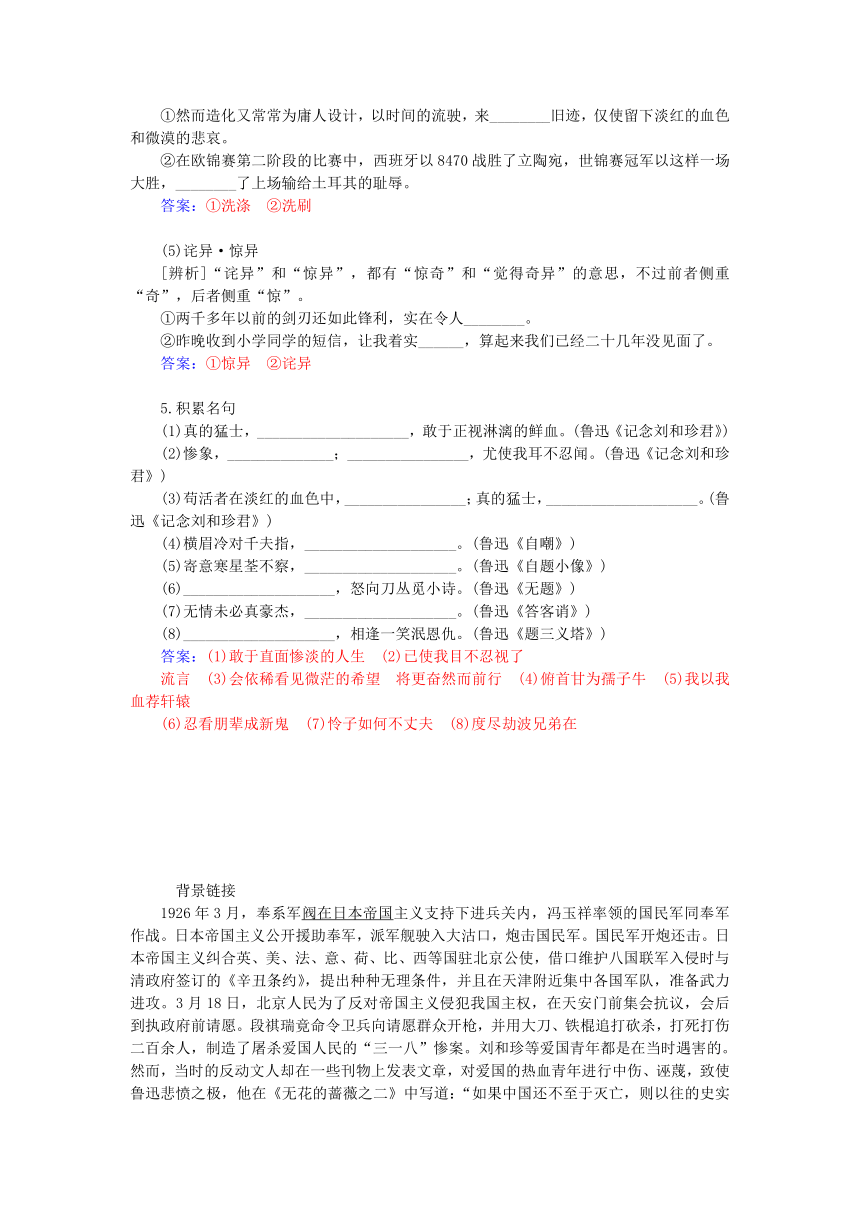 ①然而造化又常常为庸人设计，以时间的流驶，来________旧迹，仅使留下淡红的血色和微漠的悲哀。

②在欧锦赛第二阶段的比赛中，西班牙以8470战胜了立陶宛，世锦赛冠军以这样一场大胜，________了上场输给土耳其的耻辱。

答案：①洗涤　②洗刷

(5)诧异·惊异

［辨析］“诧异”和“惊异”，都有“惊奇”和“觉得奇异”的意思，不过前者侧重“奇”，后者侧重“惊”。

①两千多年以前的剑刃还如此锋利，实在令人________。

②昨晚收到小学同学的短信，让我着实______，算起来我们已经二十几年没见面了。

答案：①惊异　②诧异

5.积累名句

(1)真的猛士，____________________，敢于正视淋漓的鲜血。(鲁迅《记念刘和珍君》)

(2)惨象，______________；________________，尤使我耳不忍闻。(鲁迅《记念刘和珍君》)

(3)苟活者在淡红的血色中，________________；真的猛士，____________________。(鲁迅《记念刘和珍君》)

(4)横眉冷对千夫指，____________________。(鲁迅《自嘲》)

(5)寄意寒星荃不察，____________________。(鲁迅《自题小像》)

(6)____________________，怒向刀丛觅小诗。(鲁迅《无题》)

(7)无情未必真豪杰，____________________。(鲁迅《答客诮》)

(8)____________________，相逢一笑泯恩仇。(鲁迅《题三义塔》)

答案：(1)敢于直面惨淡的人生　(2)已使我目不忍视了　流言　(3)会依稀看见微茫的希望　将更奋然而前行　(4)俯首甘为孺子牛　(5)我以我血荐轩辕　(6)忍看朋辈成新鬼　(7)怜子如何不丈夫　(8)度尽劫波兄弟在

背景链接

1926年3月，奉系军阀在日本帝国主义支持下进兵关内，冯玉祥率领的国民军同奉军作战。日本帝国主义公开援助奉军，派军舰驶入大沽口，炮击国民军。国民军开炮还击。日本帝国主义纠合英、美、法、意、荷、比、西等国驻北京公使，借口维护八国联军入侵时与清政府签订的《辛丑条约》，提出种种无理条件，并且在天津附近集中各国军队，准备武力进攻。3月18日，北京人民为了反对帝国主义侵犯我国主权，在天安门前集会抗议，会后到执政府前请愿。段祺瑞竟命令卫兵向请愿群众开枪，并用大刀、铁棍追打砍杀，打死打伤二百余人，制造了屠杀爱国人民的“三一八”惨案。刘和珍等爱国青年都是在当时遇害的。然而，当时的反动文人却在一些刊物上发表文章，对爱国的热血青年进行中伤、诬蔑，致使鲁迅悲愤之极，他在《无花的蔷薇之二》中写道：“如果中国还不至于灭亡，则以往的史实